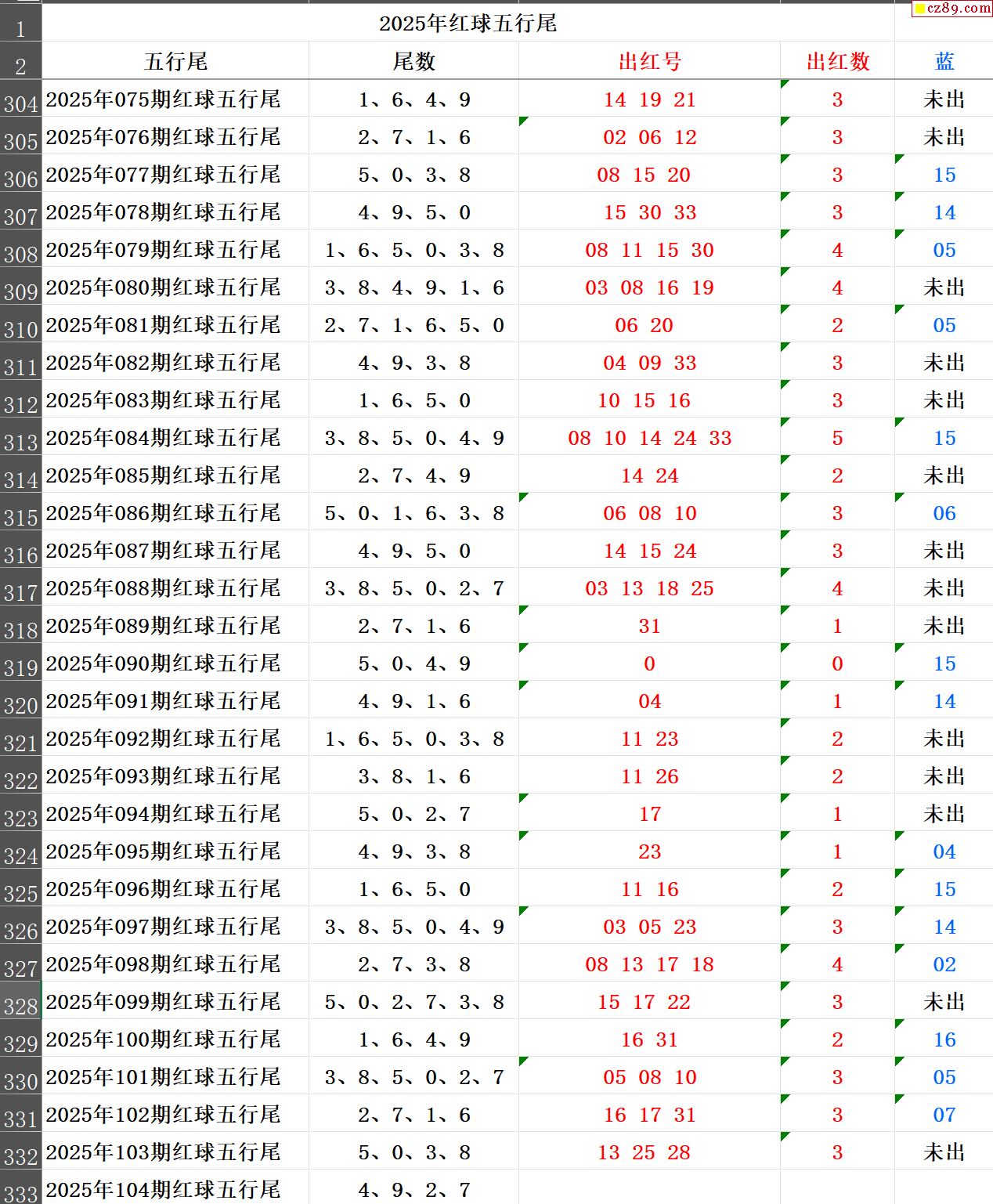 cz89.com

| 1 | 2025年红球五行尾 | | | | |
|---|---|---|---|---|---|
| 2 | 五行尾 | 尾数 | 出红号 | 出红数 | 蓝 |
| 304 | 2025年075期红球五行尾 | 1、6、4、9 | 14 19 21 | 3 | 未出 |
| 305 | 2025年076期红球五行尾 | 2、7、1、6 | 02 06 12 | 3 | 未出 |
| 306 | 2025年077期红球五行尾 | 5、0、3、8 | 08 15 20 | 3 | 15 |
| 307 | 2025年078期红球五行尾 | 4、9、5、0 | 15 30 33 | 3 | 14 |
| 308 | 2025年079期红球五行尾 | 1、6、5、0、3、8 | 08 11 15 30 | 4 | 05 |
| 309 | 2025年080期红球五行尾 | 3、8、4、9、1、6 | 03 08 16 19 | 4 | 未出 |
| 310 | 2025年081期红球五行尾 | 2、7、1、6、5、0 | 06 20 | 2 | 05 |
| 311 | 2025年082期红球五行尾 | 4、9、3、8 | 04 09 33 | 3 | 未出 |
| 312 | 2025年083期红球五行尾 | 1、6、5、0 | 10 15 16 | 3 | 未出 |
| 313 | 2025年084期红球五行尾 | 3、8、5、0、4、9 | 08 10 14 24 33 | 5 | 15 |
| 314 | 2025年085期红球五行尾 | 2、7、4、9 | 14 24 | 2 | 未出 |
| 315 | 2025年086期红球五行尾 | 5、0、1、6、3、8 | 06 08 10 | 3 | 06 |
| 316 | 2025年087期红球五行尾 | 4、9、5、0 | 14 15 24 | 3 | 未出 |
| 317 | 2025年088期红球五行尾 | 3、8、5、0、2、7 | 03 13 18 25 | 4 | 未出 |
| 318 | 2025年089期红球五行尾 | 2、7、1、6 | 31 | 1 | 未出 |
| 319 | 2025年090期红球五行尾 | 5、0、4、9 | 0 | 0 | 15 |
| 320 | 2025年091期红球五行尾 | 4、9、1、6 | 04 | 1 | 14 |
| 321 | 2025年092期红球五行尾 | 1、6、5、0、3、8 | 11 23 | 2 | 未出 |
| 322 | 2025年093期红球五行尾 | 3、8、1、6 | 11 26 | 2 | 未出 |
| 323 | 2025年094期红球五行尾 | 5、0、2、7 | 17 | 1 | 未出 |
| 324 | 2025年095期红球五行尾 | 4、9、3、8 | 23 | 1 | 04 |
| 325 | 2025年096期红球五行尾 | 1、6、5、0 | 11 16 | 2 | 15 |
| 326 | 2025年097期红球五行尾 | 3、8、5、0、4、9 | 03 05 23 | 3 | 14 |
| 327 | 2025年098期红球五行尾 | 2、7、3、8 | 08 13 17 18 | 4 | 02 |
| 328 | 2025年099期红球五行尾 | 5、0、2、7、3、8 | 15 17 22 | 3 | 未出 |
| 329 | 2025年100期红球五行尾 | 1、6、4、9 | 16 31 | 2 | 16 |
| 330 | 2025年101期红球五行尾 | 3、8、5、0、2、7 | 05 08 10 | 3 | 05 |
| 331 | 2025年102期红球五行尾 | 2、7、1、6 | 16 17 31 | 3 | 07 |
| 332 | 2025年103期红球五行尾 | 5、0、3、8 | 13 25 28 | 3 | 未出 |
| 333 | 2025年104期红球五行尾 | 4、9、2、7 | | | |